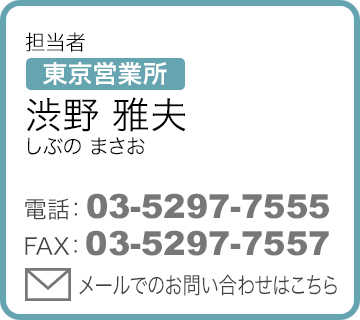 担当者
東京営業所
渋野 雅夫
しぶの まさお

電話: 03-5297-7555
FAX: 03-5297-7557
メールでのお問い合わせはこちら